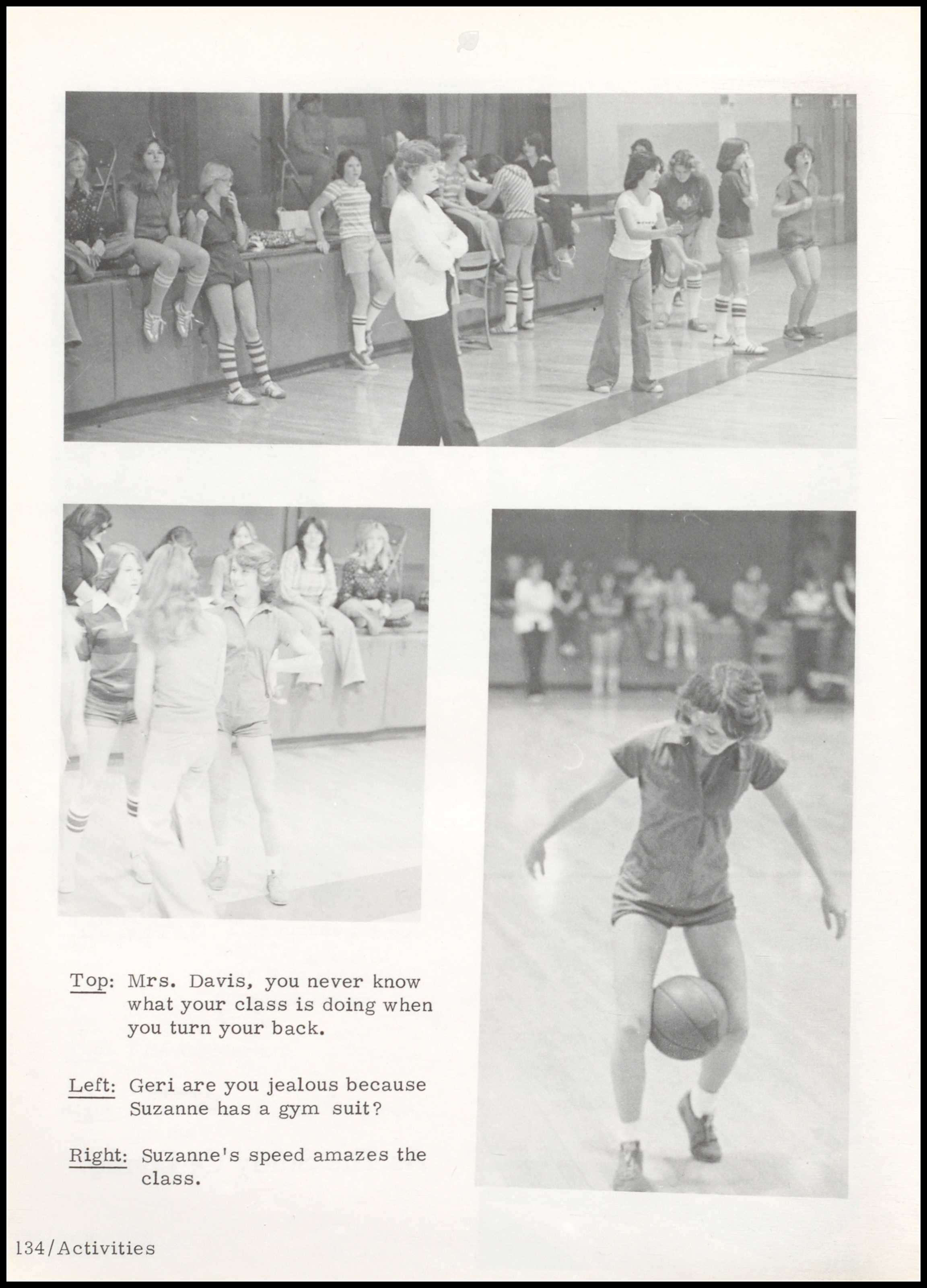 Top: Mrs. Davis, you never know what your class is doing when you turn your back.

Left: Geri are you jealous because Suzanne has a gym suit?

Right: Suzanne's speed amazes the class.

134/Activities